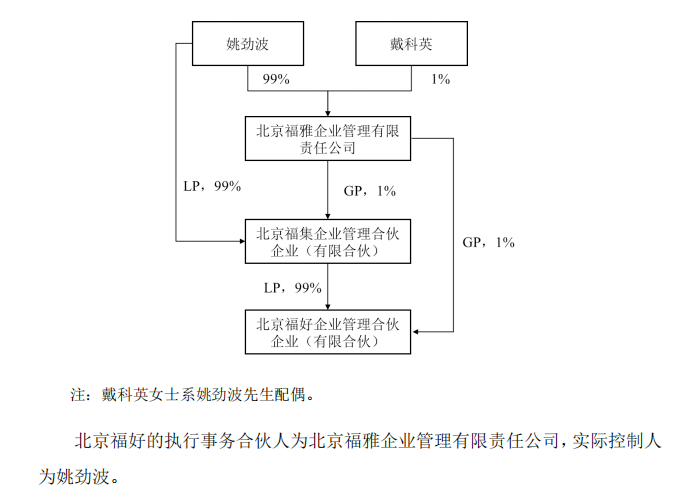 姚劲波

戴科英

99%

1%

北京福雅企业管理有限责任公司

LP，99%

GP，1%

北京福集企业管理合伙企业（有限合伙）

GP，1%

LP，99%

北京福好企业管理合伙企业（有限合伙）

注：戴科英女士系姚劲波先生配偶。

北京福好的执行事务合伙人为北京福雅企业管理有限责任公司，实际控制人为姚劲波。